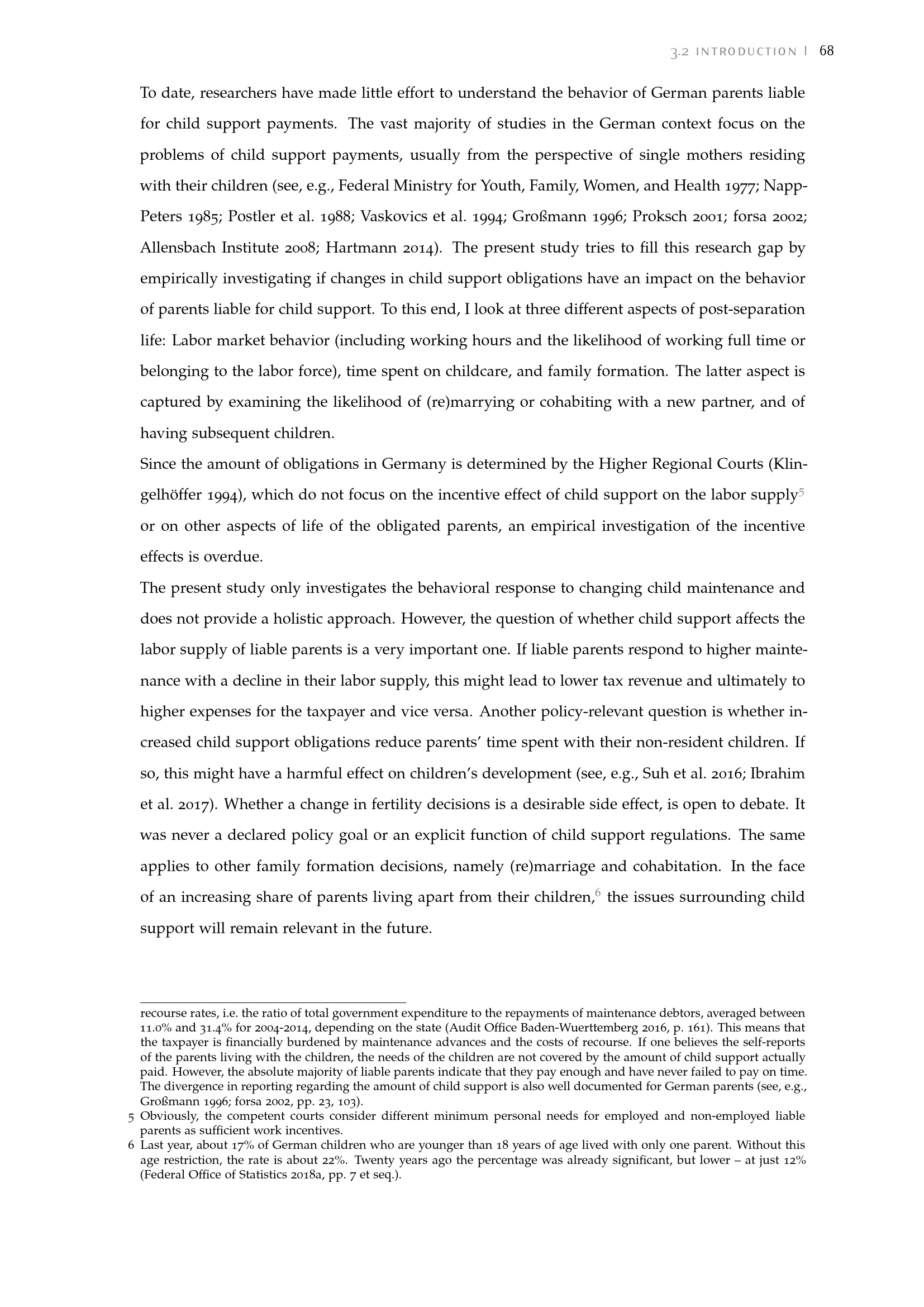 3.2 INTRODUCTION | 68

To date, researchers have made little effort to understand the behavior of German parents liable for child support payments. The vast majority of studies in the German context focus on the problems of child support payments, usually from the perspective of single mothers residing with their children (see, e.g., Federal Ministry for Youth, Family, Women, and Health 1977; Napp-Peters 1985; Postler et al. 1988; Vaskovics et al. 1994; Großmann 1996; Proksch 2001; forsa 2002; Allensbach Institute 2008; Hartmann 2014). The present study tries to fill this research gap by empirically investigating if changes in child support obligations have an impact on the behavior of parents liable for child support. To this end, I look at three different aspects of post-separation life: Labor market behavior (including working hours and the likelihood of working full time or belonging to the labor force), time spent on childcare, and family formation. The latter aspect is captured by examining the likelihood of (re)marrying or cohabiting with a new partner, and of having subsequent children.

Since the amount of obligations in Germany is determined by the Higher Regional Courts (Klingelhöffer 1994), which do not focus on the incentive effect of child support on the labor supply$^{5}$ or on other aspects of life of the obligated parents, an empirical investigation of the incentive effects is overdue.

The present study only investigates the behavioral response to changing child maintenance and does not provide a holistic approach. However, the question of whether child support affects the labor supply of liable parents is a very important one. If liable parents respond to higher maintenance with a decline in their labor supply, this might lead to lower tax revenue and ultimately to higher expenses for the taxpayer and vice versa. Another policy-relevant question is whether increased child support obligations reduce parents' time spent with their non-resident children. If so, this might have a harmful effect on children's development (see, e.g., Suh et al. 2016; Ibrahim et al. 2017). Whether a change in fertility decisions is a desirable side effect, is open to debate. It was never a declared policy goal or an explicit function of child support regulations. The same applies to other family formation decisions, namely (re)marriage and cohabitation. In the face of an increasing share of parents living apart from their children,$^{6}$ the issues surrounding child support will remain relevant in the future.

recourse rates, i.e. the ratio of total government expenditure to the repayments of maintenance debtors, averaged between 11.0% and 31.4% for 2004-2014, depending on the state (Audit Office Baden-Wuerttemberg 2016, p. 161). This means that the taxpayer is financially burdened by maintenance advances and the costs of recourse. If one believes the self-reports of the parents living with the children, the needs of the children are not covered by the amount of child support actually paid. However, the absolute majority of liable parents indicate that they pay enough and have never failed to pay on time. The divergence in reporting regarding the amount of child support is also well documented for German parents (see, e.g., Großmann 1996; forsa 2002, pp. 23, 103).

5 Obviously, the competent courts consider different minimum personal needs for employed and non-employed liable parents as sufficient work incentives.

6 Last year, about 17% of German children who are younger than 18 years of age lived with only one parent. Without this age restriction, the rate is about 22%. Twenty years ago the percentage was already significant, but lower – at just 12% (Federal Office of Statistics 2018a, pp. 7 et seq.).